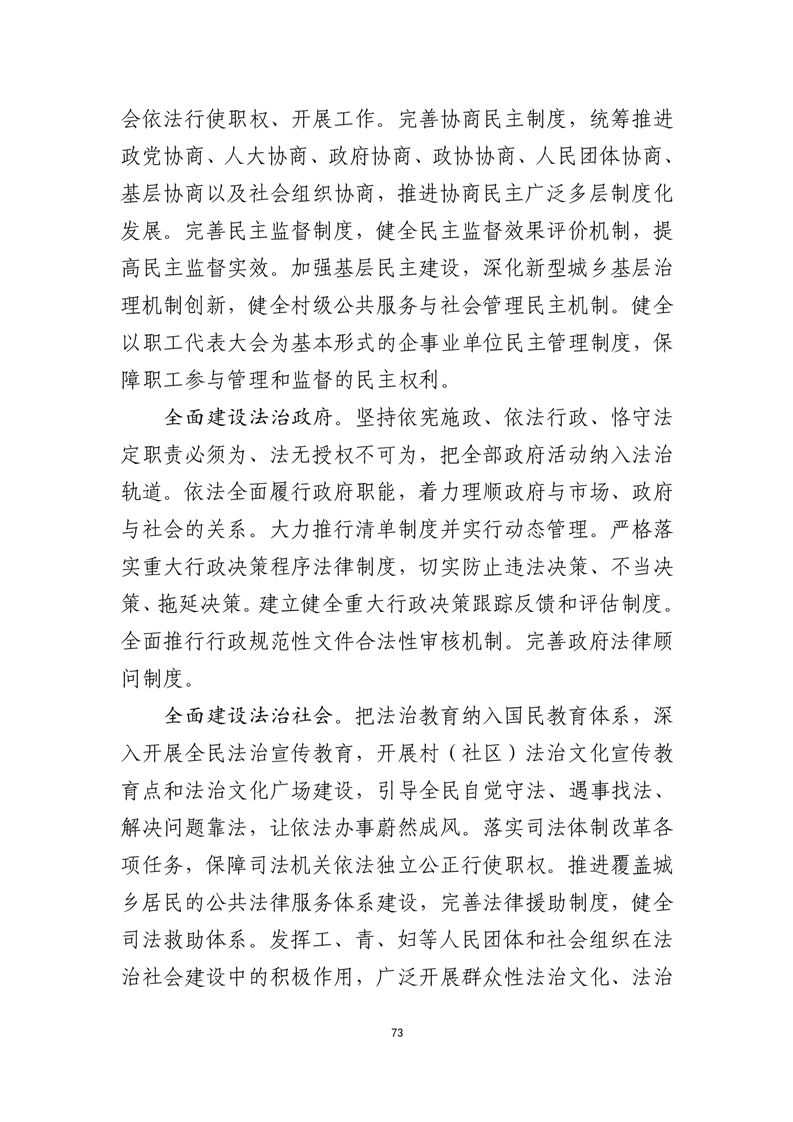 会依法行使职权、开展工作。完善协商民主制度，统筹推进政党协商、人大协商、政府协商、政协协商、人民团体协商、基层协商以及社会组织协商，推进协商民主广泛多层制度化发展。完善民主监督制度，健全民主监督效果评价机制，提高民主监督实效。加强基层民主建设，深化新型城乡基层治理机制创新，健全村级公共服务与社会管理民主机制。健全以职工代表大会为基本形式的企事业单位民主管理制度，保障职工参与管理和监督的民主权利。

全面建设法治政府。坚持依宪施政、依法行政、恪守法定职责必须为、法无授权不可为，把全部政府活动纳入法治轨道。依法全面履行政府职能，着力理顺政府与市场、政府与社会的关系。大力推行清单制度并实行动态管理。严格落实重大行政决策程序法律制度，切实防止违法决策、不当决策、拖延决策。建立健全重大行政决策跟踪反馈和评估制度。全面推行行政规范性文件合法性审核机制。完善政府法律顾问制度。

全面建设法治社会。把法治教育纳入国民教育体系，深入开展全民法治宣传教育，开展村（社区）法治文化宣传教育点和法治文化广场建设，引导全民自觉守法、遇事找法、解决问题靠法，让依法办事蔚然成风。落实司法体制改革各项任务，保障司法机关依法独立公正行使职权。推进覆盖城乡居民的公共法律服务体系建设，完善法律援助制度，健全司法救助体系。发挥工、青、妇等人民团体和社会组织在法治社会建设中的积极作用，广泛开展群众性法治文化、法治

73